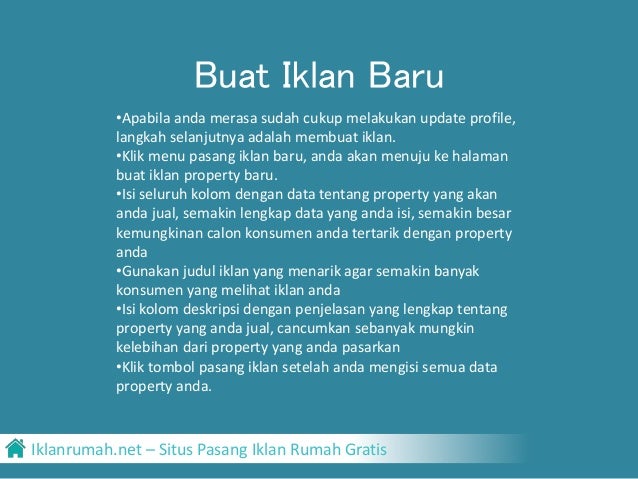 Buat Iklan Baru

•Apabila anda merasa sudah cukup melakukan update profile, langkah selanjutnya adalah membuat iklan.
•Klik menu pasang iklan baru, anda akan menuju ke halaman buat iklan property baru.
•Isi seluruh kolom dengan data tentang property yang akan anda jual, semakin lengkap data yang anda isi, semakin besar kemungkinan calon konsumen anda tertarik dengan property anda
•Gunakan judul iklan yang menarik agar semakin banyak konsumen yang melihat iklan anda
•Isi kolom deskripsi dengan penjelasan yang lengkap tentang property yang anda jual, cancumkan sebanyak mungkin kelebihan dari property yang anda pasarkan
•Klik tombol pasang iklan setelah anda mengisi semua data property anda.

Iklanrumah.net – Situs Pasang Iklan Rumah Gratis